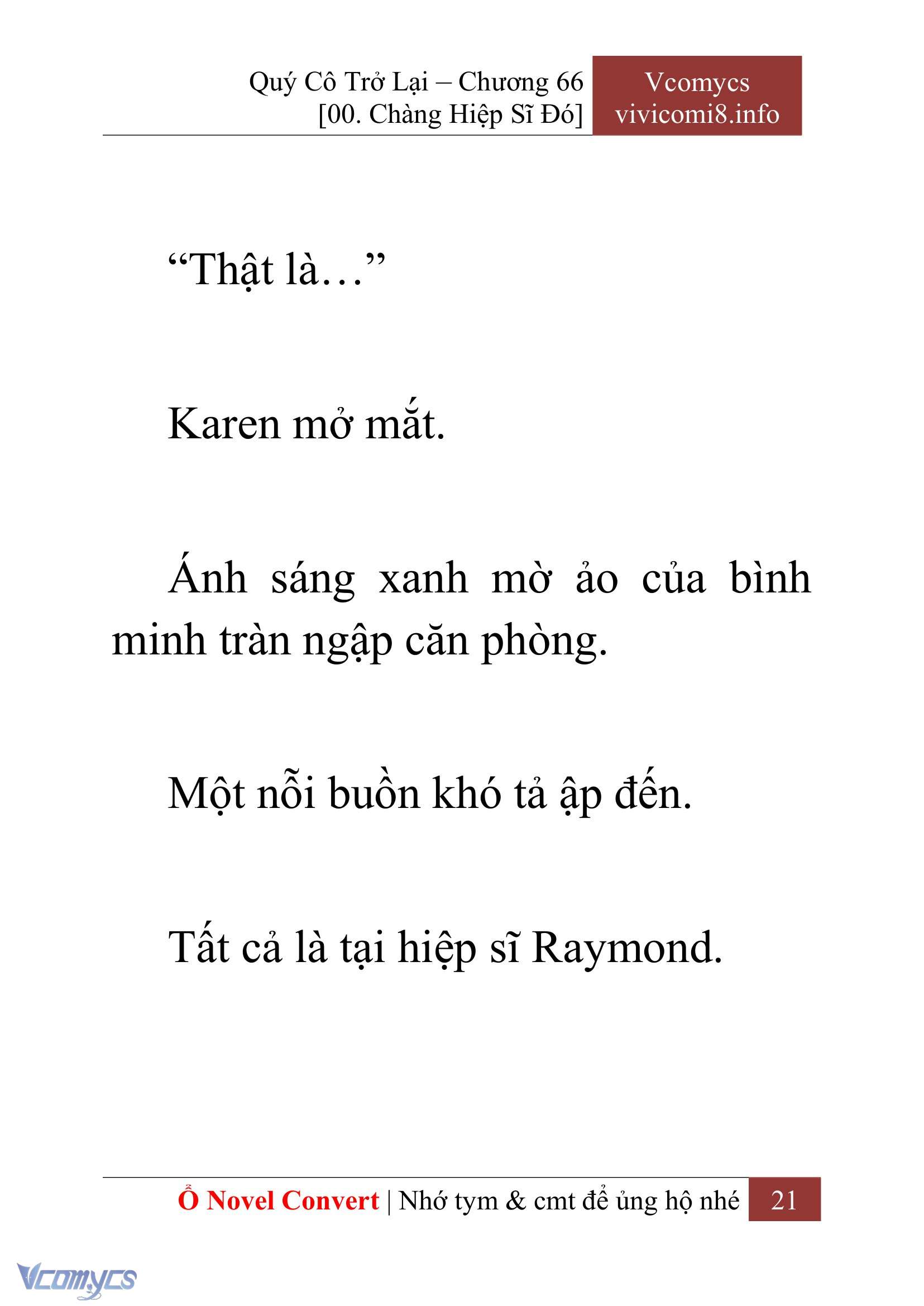 Quý Cô Trở Lại – Chương 66
[00. Chàng Hiệp Sĩ Đó]

Vcomycs
vivicomi8.info

“Thật là…”

Karen mở mắt.

Ánh sáng xanh mờ ảo của bình minh tràn ngập căn phòng.

Một nỗi buồn khó tả ập đến.

Tất cả là tại hiệp sĩ Raymond.

Ổ Novel Convert | Nhớ tym & cmt để ủng hộ nhé 21

Vcomycs